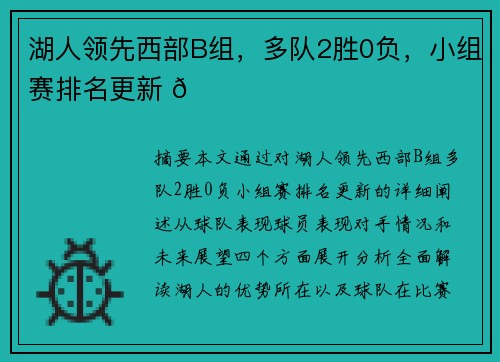 湖人领先西部B组，多队2胜0负，小组赛排名更新 ð

摘要本文通过对湖人领先西部B组多队2胜0负小组赛排名更新的详细阐述从球队表现球员表现对手情况和未来展望四个方面展开分析全面解读湖人的优势所在以及球队在比赛